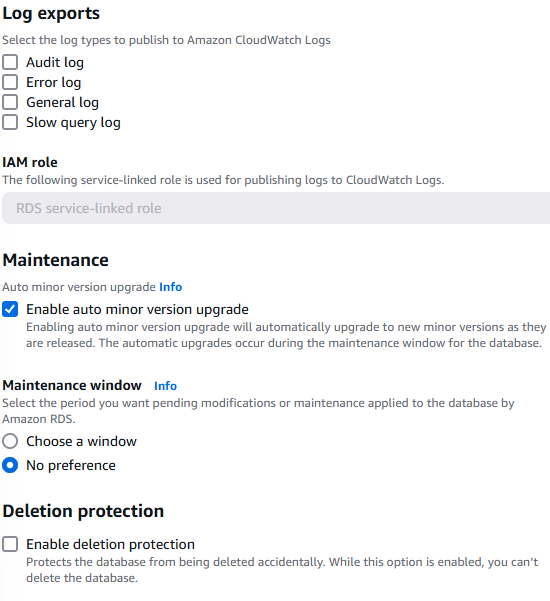 Log exports

Select the log types to publish to Amazon CloudWatch Logs

Audit log

Error log

General log

Slow query log

IAM role

The following service-linked role is used for publishing logs to CloudWatch Logs.

RDS service-linked role

Maintenance

Auto minor version upgrade Info

Enable auto minor version upgrade

Enabling auto minor version upgrade will automatically upgrade to new minor versions as they are released. The automatic upgrades occur during the maintenance window for the database.

Maintenance window Info

Select the period you want pending modifications or maintenance applied to the database by Amazon RDS.

Choose a window

No preference

Deletion protection

Enable deletion protection

Protects the database from being deleted accidentally. While this option is enabled, you can't delete the database.